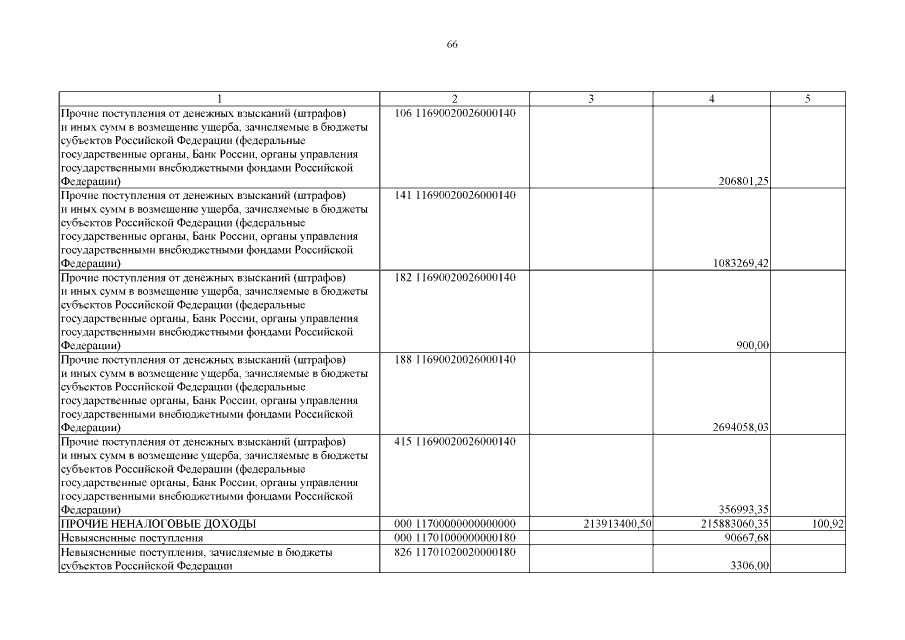 66

| 1 | 2 | 3 | 4 | 5 |
|---|---|---|---|---|
| Прочие поступления от денежных взысканий (штрафов) и иных сумм в возмещение ущерба, зачисляемые в бюджеты субъектов Российской Федерации (федеральные государственные органы, Банк России, органы управления государственными внебюджетными фондами Российской Федерации) | 106 11690020026000140 | | 206801,25 | |
| Прочие поступления от денежных взысканий (штрафов) и иных сумм в возмещение ущерба, зачисляемые в бюджеты субъектов Российской Федерации (федеральные государственные органы, Банк России, органы управления государственными внебюджетными фондами Российской Федерации) | 141 11690020026000140 | | 1083269,42 | |
| Прочие поступления от денежных взысканий (штрафов) и иных сумм в возмещение ущерба, зачисляемые в бюджеты субъектов Российской Федерации (федеральные государственные органы, Банк России, органы управления государственными внебюджетными фондами Российской Федерации) | 182 11690020026000140 | | 900,00 | |
| Прочие поступления от денежных взысканий (штрафов) и иных сумм в возмещение ущерба, зачисляемые в бюджеты субъектов Российской Федерации (федеральные государственные органы, Банк России, органы управления государственными внебюджетными фондами Российской Федерации) | 188 11690020026000140 | | 2694058,03 | |
| Прочие поступления от денежных взысканий (штрафов) и иных сумм в возмещение ущерба, зачисляемые в бюджеты субъектов Российской Федерации (федеральные государственные органы, Банк России, органы управления государственными внебюджетными фондами Российской Федерации) | 415 11690020026000140 | | 356993,35 | |
| ПРОЧИЕ НЕНАЛОГОВЫЕ ДОХОДЫ | 000 11700000000000000 | 213913400,50 | 215883060,35 | 100,92 |
| Невыясненные поступления | 000 11701000000000180 | | 90667,68 | |
| Невыясненные поступления, зачисляемые в бюджеты субъектов Российской Федерации | 826 11701020020000180 | | 3306,00 | |